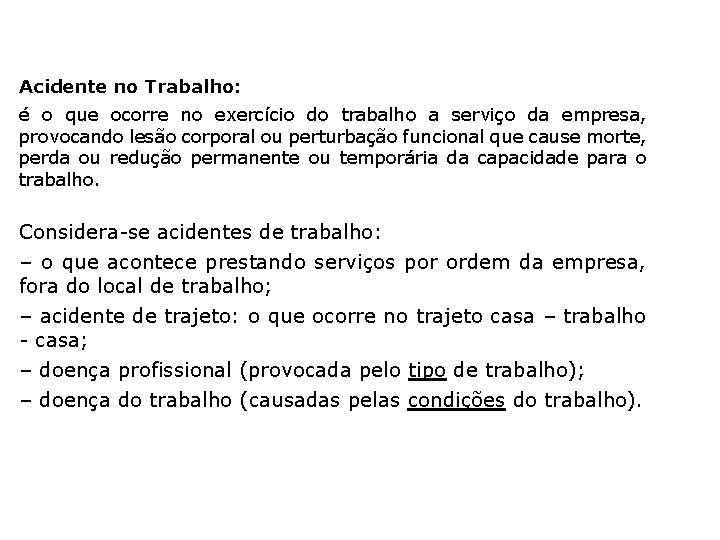 Acidente no Trabalho:

é o que ocorre no exercício do trabalho a serviço da empresa, provocando lesão corporal ou perturbação funcional que cause morte, perda ou redução permanente ou temporária da capacidade para o trabalho.

Considera-se acidentes de trabalho:

– o que acontece prestando serviços por ordem da empresa, fora do local de trabalho;

– acidente de trajeto: o que ocorre no trajeto casa – trabalho - casa;

– doença profissional (provocada pelo tipo de trabalho);

– doença do trabalho (causadas pelas condições do trabalho).